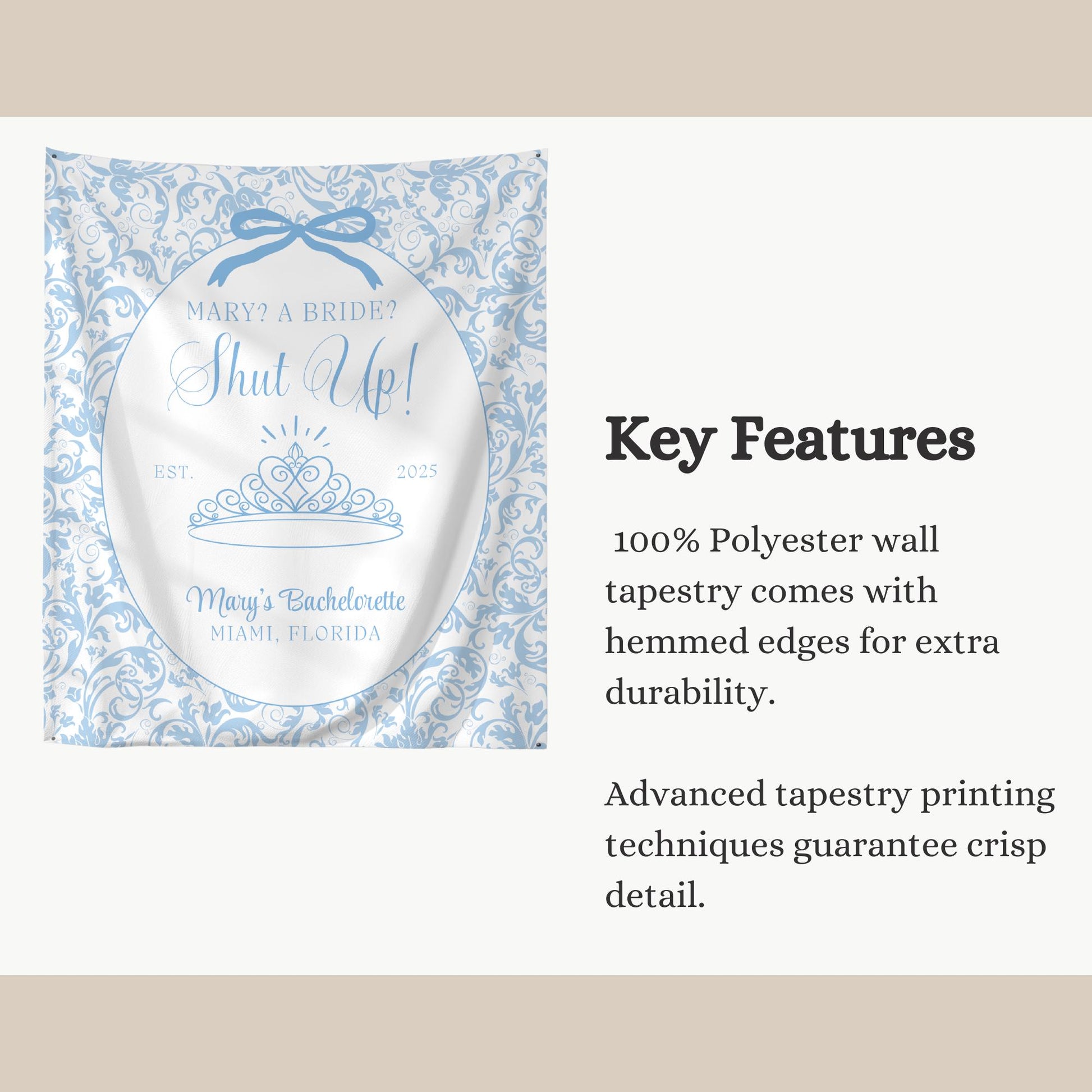 MARY? A BRIDE?

Shut Up!

EST. 2025

Mary's Bachelorette
MIAMI, FLORIDA

Key Features

100% Polyester wall tapestry comes with hemmed edges for extra durability.

Advanced tapestry printing techniques guarantee crisp detail.